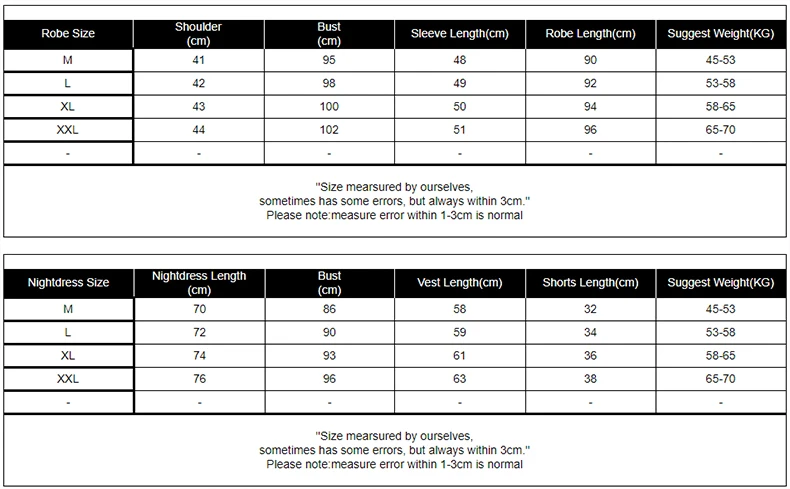 | Robe Size | Shoulder (cm) | Bust (cm) | Sleeve Length(cm) | Robe Length(cm) | Suggest Weight(KG) |
|---|---|---|---|---|---|
| M | 41 | 95 | 48 | 90 | 45-53 |
| L | 42 | 98 | 49 | 92 | 53-58 |
| XL | 43 | 100 | 50 | 94 | 58-65 |
| XXL | 44 | 102 | 51 | 96 | 65-70 |
| - | - | - | - | - | - |

"Size mearsured by ourselves, sometimes has some errors, but always within 3cm." Please note:measure error within 1-3cm is normal

| Nightdress Size | Nightdress Length (cm) | Bust (cm) | Vest Length(cm) | Shorts Length(cm) | Suggest Weight(KG) |
|---|---|---|---|---|---|
| M | 70 | 86 | 58 | 32 | 45-53 |
| L | 72 | 90 | 59 | 34 | 53-58 |
| XL | 74 | 93 | 61 | 36 | 58-65 |
| XXL | 76 | 96 | 63 | 38 | 65-70 |
| - | - | - | - | - | - |

"Size mearsured by ourselves, sometimes has some errors, but always within 3cm." Please note:measure error within 1-3cm is normal